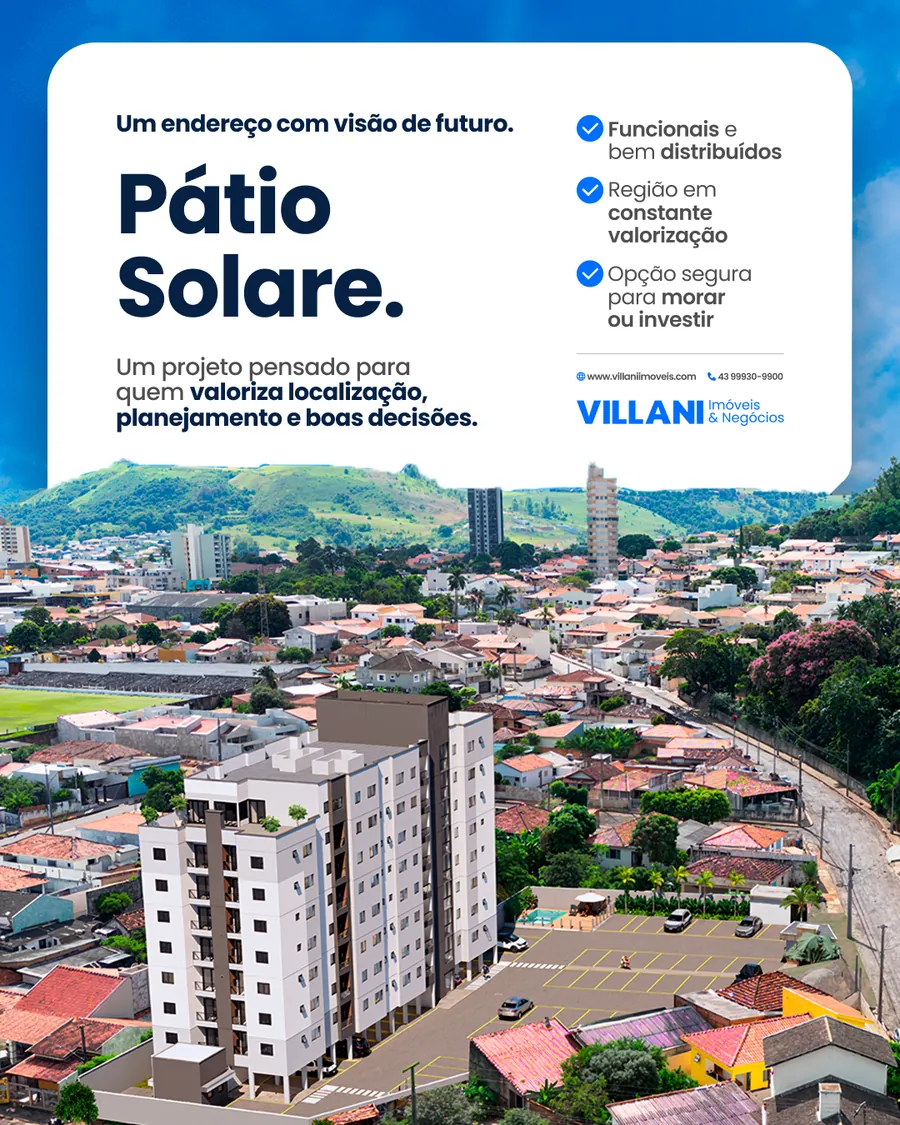 Um endereço com visão de futuro.

Pátio Solare.

Um projeto pensado para quem valoriza localização, planejamento e boas decisões.

Funcionais e bem distribuídos

Região em constante valorização

Opção segura para morar ou investir

www.villaniimoveis.com 43 99930-9900

VILLANI Imóveis & Negócios